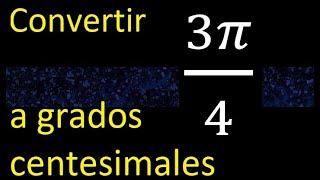 Convertir $\frac{3\pi}{4}$ a grados centesimales